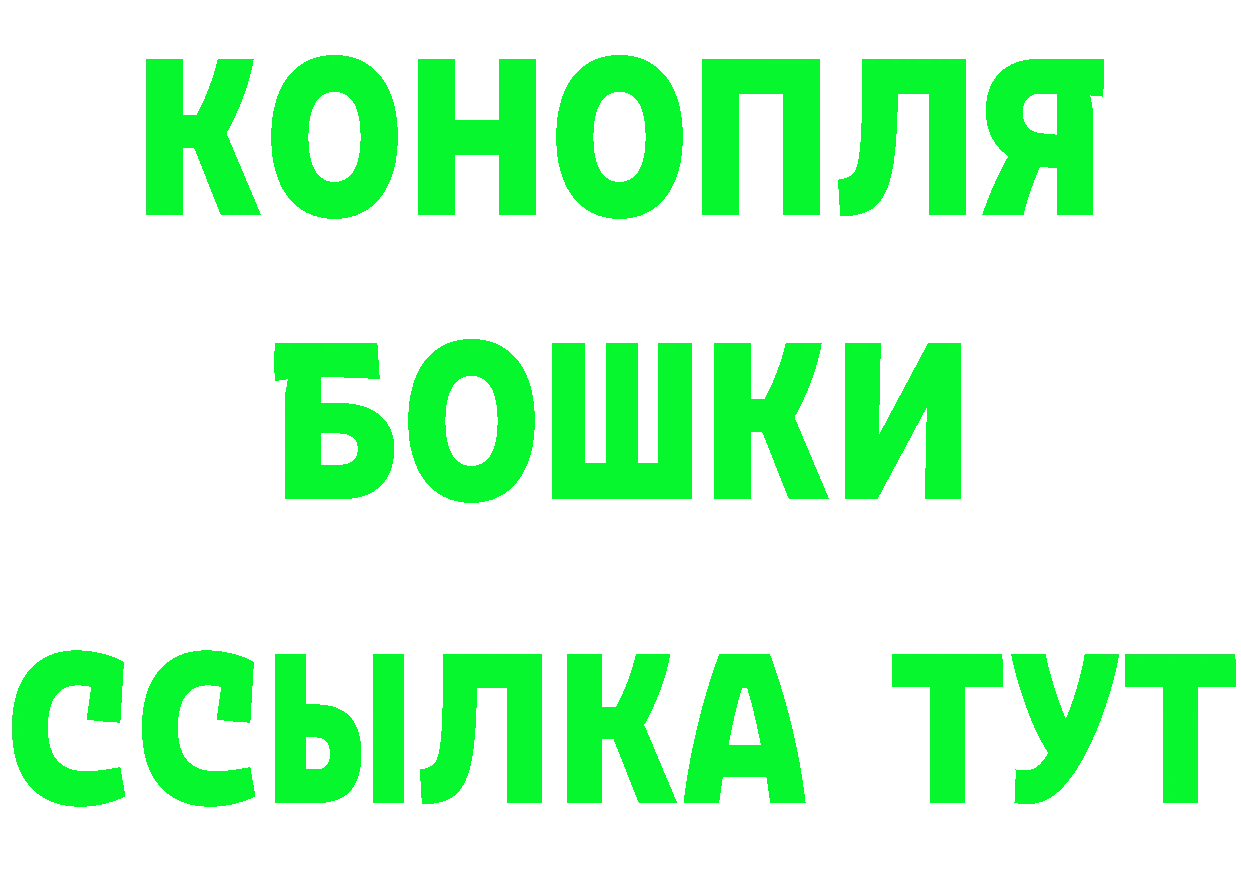 КОНОПЛЯ
БОШКИ
ССЫЛКА ТУТ